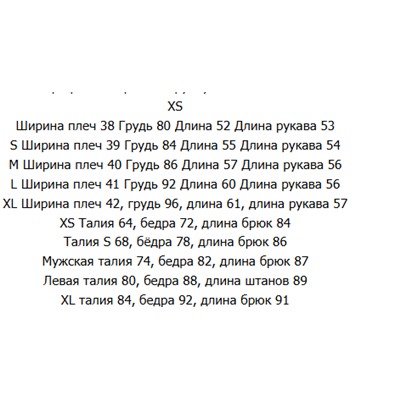 XS
Ширина плеч 38 Грудь 80 Длина 52 Длина рукава 53
S Ширина плеч 39 Грудь 84 Длина 55 Длина рукава 54
M Ширина плеч 40 Грудь 86 Длина 57 Длина рукава 56
L Ширина плеч 41 Грудь 92 Длина 60 Длина рукава 56
XL Ширина плеч 42, грудь 96, длина 61, длина рукава 57
XS Талия 64, бедра 72, длина брюк 84
Талия S 68, бёдра 78, длина брюк 86
Мужская талия 74, бедра 82, длина брюк 87
Левая талия 80, бедра 88, длина штанов 89
XL талия 84, бедра 92, длина брюк 91